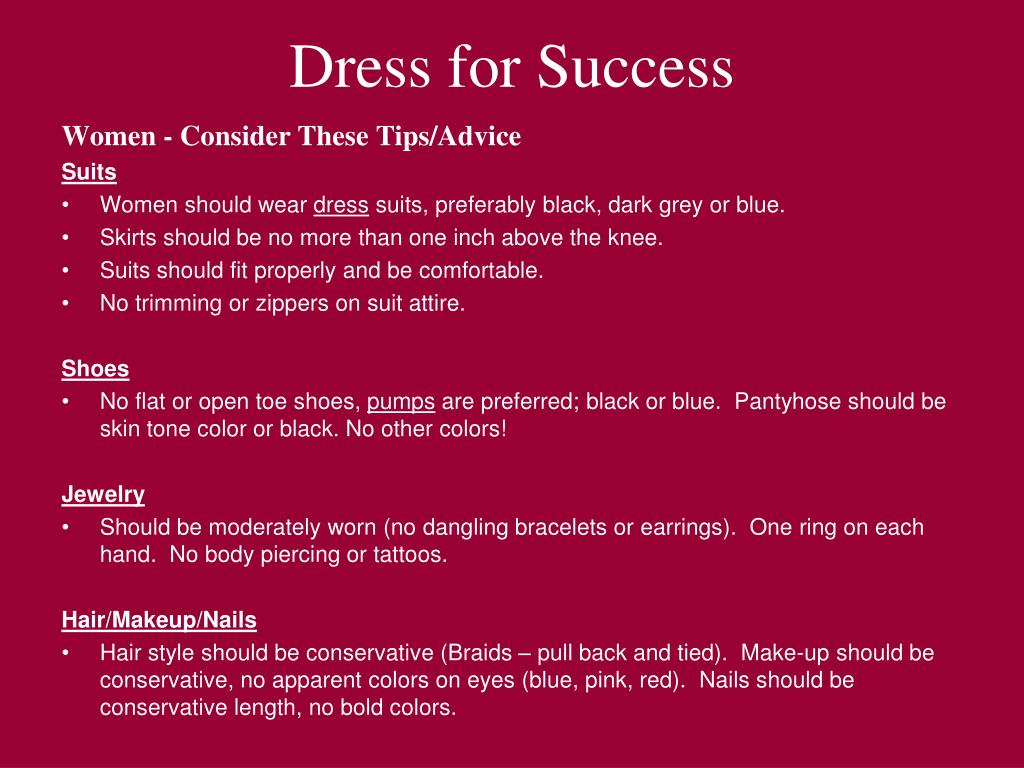 Dress for Success

Women - Consider These Tips/Advice

Suits
• Women should wear dress suits, preferably black, dark grey or blue.
• Skirts should be no more than one inch above the knee.
• Suits should fit properly and be comfortable.
• No trimming or zippers on suit attire.

Shoes
• No flat or open toe shoes, pumps are preferred; black or blue. Pantyhose should be skin tone color or black. No other colors!

Jewelry
• Should be moderately worn (no dangling bracelets or earrings). One ring on each hand. No body piercing or tattoos.

Hair/Makeup/Nails
• Hair style should be conservative (Braids – pull back and tied). Make-up should be conservative, no apparent colors on eyes (blue, pink, red). Nails should be conservative length, no bold colors.